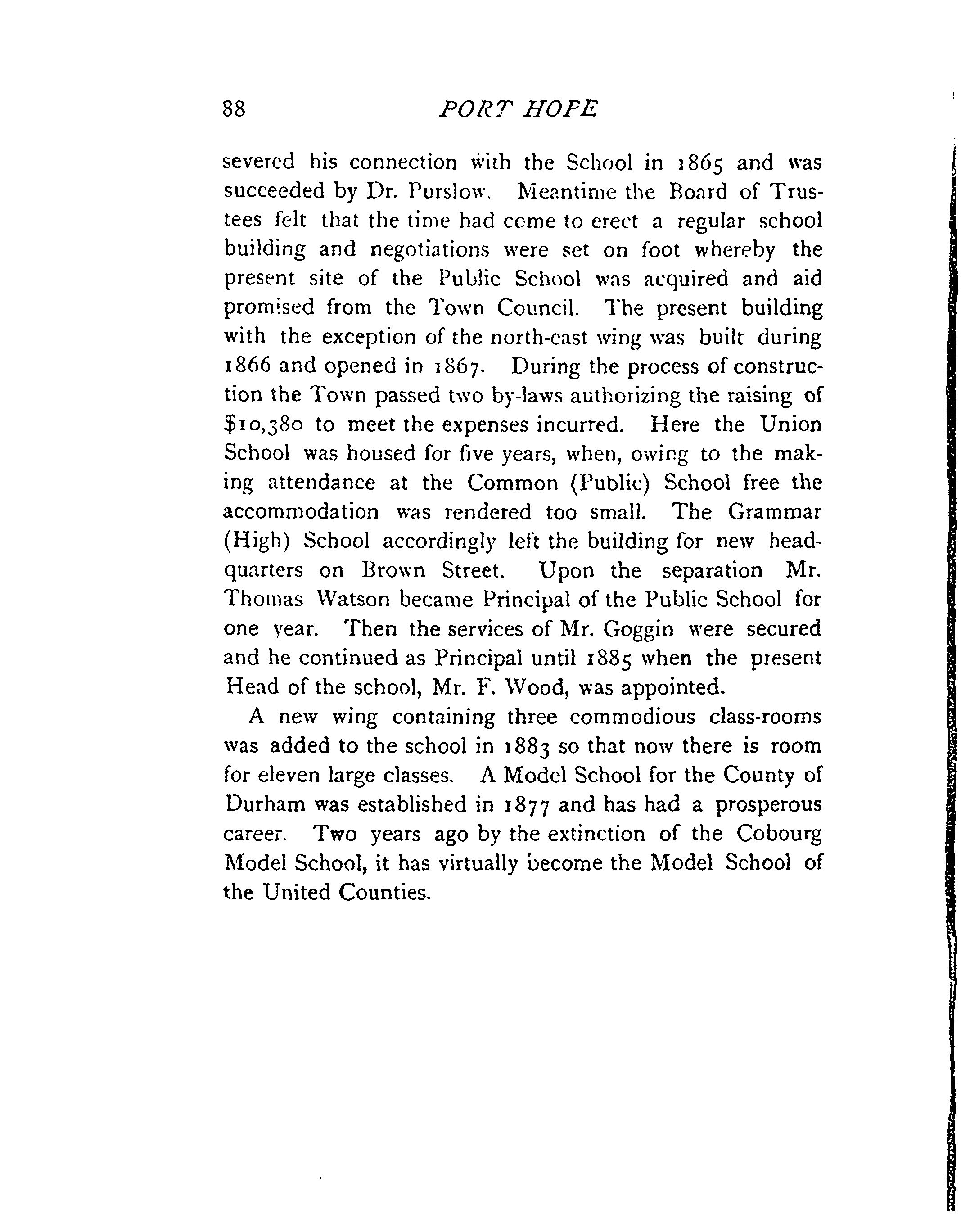 88 PORT HOPE

severed his connection with the School in 1865 and was succeeded by Dr. Purslow. Meantime the Board of Trustees felt that the time had come to erect a regular school building and negotiations were set on foot whereby the present site of the Public School was acquired and aid promised from the Town Council. The present building with the exception of the north-east wing was built during 1866 and opened in 1867. During the process of construction the Town passed two by-laws authorizing the raising of \$10,380 to meet the expenses incurred. Here the Union School was housed for five years, when, owing to the making attendance at the Common (Public) School free the accommodation was rendered too small. The Grammar (High) School accordingly left the building for new headquarters on Brown Street. Upon the separation Mr. Thomas Watson became Principal of the Public School for one year. Then the services of Mr. Goggin were secured and he continued as Principal until 1885 when the present Head of the school, Mr. F. Wood, was appointed.

A new wing containing three commodious class-rooms was added to the school in 1883 so that now there is room for eleven large classes. A Model School for the County of Durham was established in 1877 and has had a prosperous career. Two years ago by the extinction of the Cobourg Model School, it has virtually become the Model School of the United Counties.